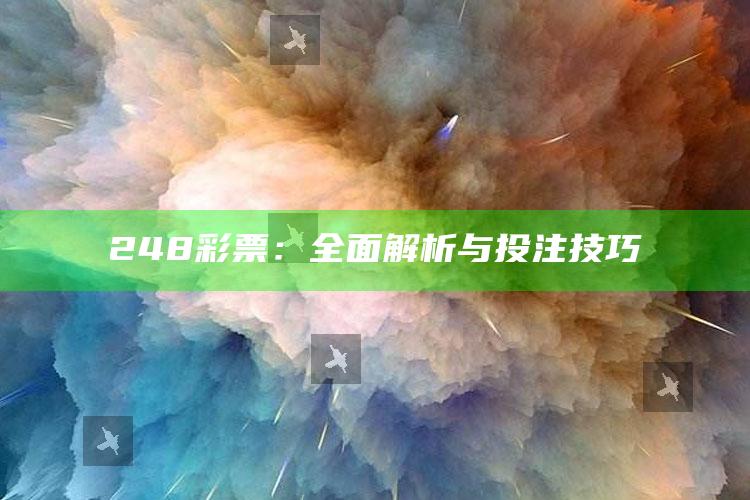 248彩票：全面解析与投注技巧